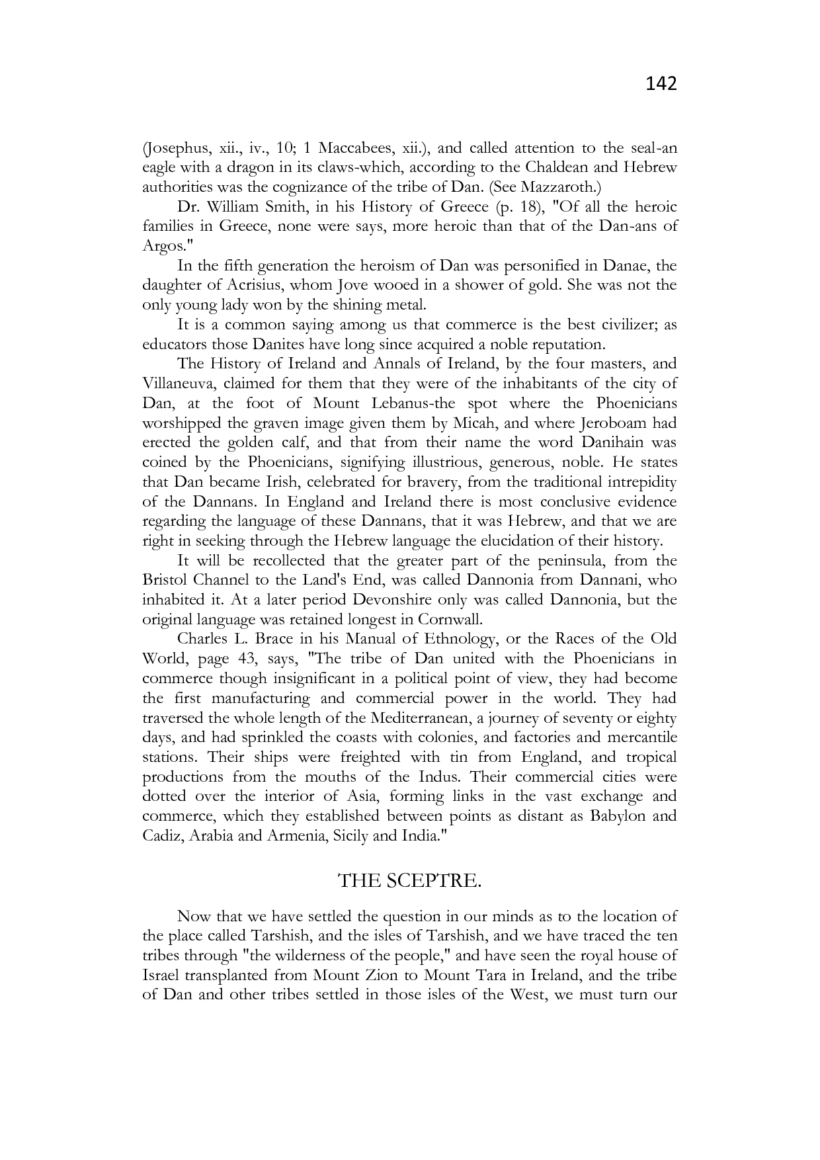 142

(Josephus, xii., iv., 10; 1 Maccabees, xii.), and called attention to the seal-an eagle with a dragon in its claws-which, according to the Chaldean and Hebrew authorities was the cognizance of the tribe of Dan. (See Mazzaroth.)

Dr. William Smith, in his History of Greece (p. 18), "Of all the heroic families in Greece, none were says, more heroic than that of the Dan-ans of Argos."

In the fifth generation the heroism of Dan was personified in Danae, the daughter of Acrisius, whom Jove wooed in a shower of gold. She was not the only young lady won by the shining metal.

It is a common saying among us that commerce is the best civilizer; as educators those Danites have long since acquired a noble reputation.

The History of Ireland and Annals of Ireland, by the four masters, and Villaneuva, claimed for them that they were of the inhabitants of the city of Dan, at the foot of Mount Lebanus-the spot where the Phoenicians worshipped the graven image given them by Micah, and where Jeroboam had erected the golden calf, and that from their name the word Danihain was coined by the Phoenicians, signifying illustrious, generous, noble. He states that Dan became Irish, celebrated for bravery, from the traditional intrepidity of the Dannans. In England and Ireland there is most conclusive evidence regarding the language of these Dannans, that it was Hebrew, and that we are right in seeking through the Hebrew language the elucidation of their history.

It will be recollected that the greater part of the peninsula, from the Bristol Channel to the Land's End, was called Dannonia from Dannani, who inhabited it. At a later period Devonshire only was called Dannonia, but the original language was retained longest in Cornwall.

Charles L. Brace in his Manual of Ethnology, or the Races of the Old World, page 43, says, "The tribe of Dan united with the Phoenicians in commerce though insignificant in a political point of view, they had become the first manufacturing and commercial power in the world. They had traversed the whole length of the Mediterranean, a journey of seventy or eighty days, and had sprinkled the coasts with colonies, and factories and mercantile stations. Their ships were freighted with tin from England, and tropical productions from the mouths of the Indus. Their commercial cities were dotted over the interior of Asia, forming links in the vast exchange and commerce, which they established between points as distant as Babylon and Cadiz, Arabia and Armenia, Sicily and India."

THE SCEPTRE.

Now that we have settled the question in our minds as to the location of the place called Tarshish, and the isles of Tarshish, and we have traced the ten tribes through "the wilderness of the people," and have seen the royal house of Israel transplanted from Mount Zion to Mount Tara in Ireland, and the tribe of Dan and other tribes settled in those isles of the West, we must turn our